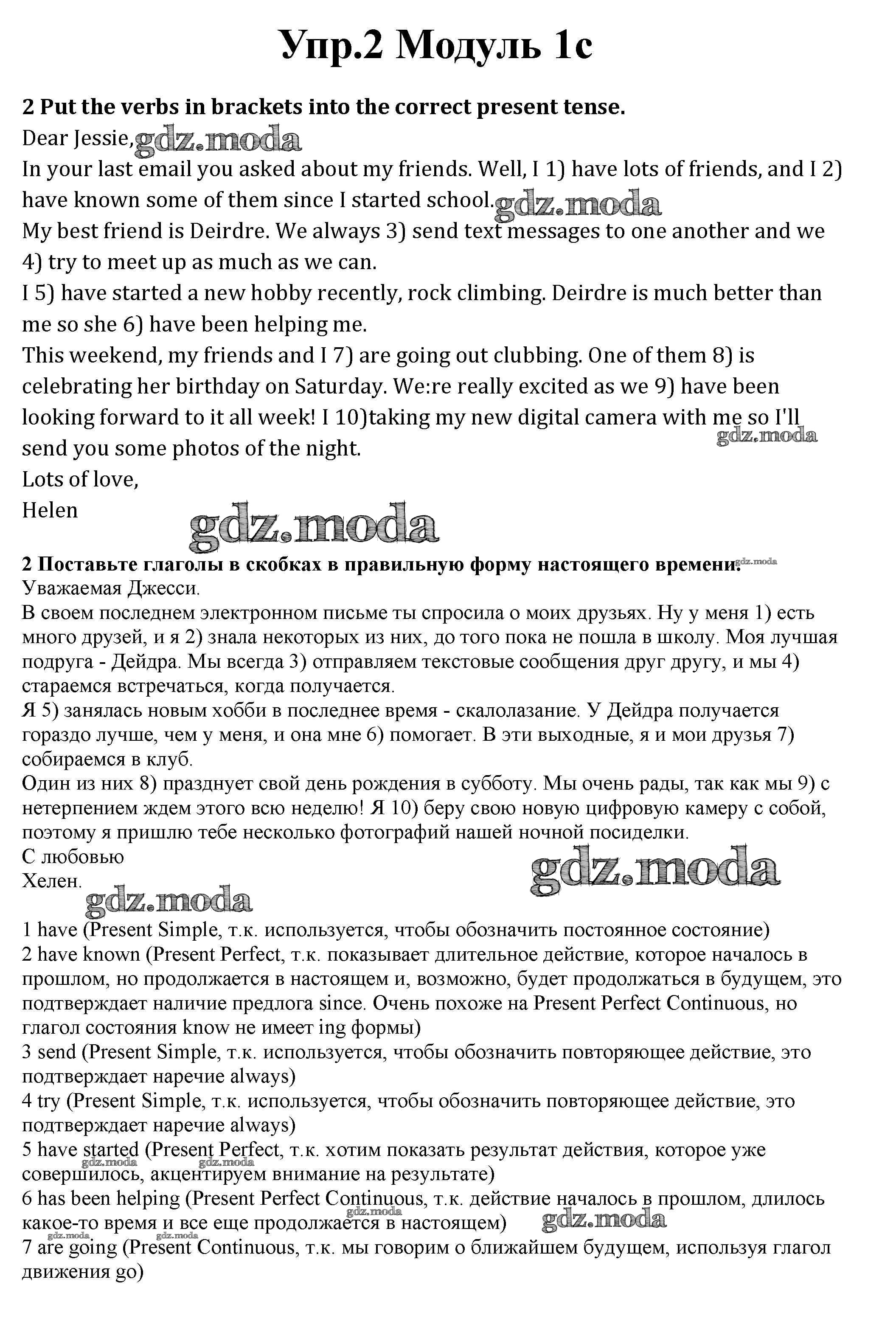 Упр.2 Модуль 1с

2 Put the verbs in brackets into the correct present tense.
Dear Jessie, gdz.moda
In your last email you asked about my friends. Well, I 1) have lots of friends, and I 2) have known some of them since I started school. gdz.moda
My best friend is Deirdre. We always 3) send text messages to one another and we 4) try to meet up as much as we can.
I 5) have started a new hobby recently, rock climbing. Deirdre is much better than me so she 6) have been helping me.
This weekend, my friends and I 7) are going out clubbing. One of them 8) is celebrating her birthday on Saturday. We:re really excited as we 9) have been looking forward to it all week! I 10)taking my new digital camera with me so I'll send you some photos of the night.
gdz.moda
Lots of love,
Helen
gdz.moda

2 Поставьте глаголы в скобках в правильную форму настоящего времени. gdz.moda
Уважаемая Джесси.
В своем последнем электронном письме ты спросила о моих друзьях. Ну у меня 1) есть много друзей, и я 2) знала некоторых из них, до того пока не пошла в школу. Моя лучшая подруга - Дейдра. Мы всегда 3) отправляем текстовые сообщения друг другу, и мы 4) стараемся встречаться, когда получается.
Я 5) занялась новым хобби в последнее время - скалолазание. У Дейдра получается гораздо лучше, чем у меня, и она мне 6) помогает. В эти выходные, я и мои друзья 7) собираемся в клуб.
Один из них 8) празднует свой день рождения в субботу. Мы очень рады, так как мы 9) с нетерпением ждем этого всю неделю! Я 10) беру свою новую цифровую камеру с собой, поэтому я пришлю тебе несколько фотографий нашей ночной посиделки.
С любовью
Хелен.
gdz.moda
gdz.moda

1 have (Present Simple, т.к. используется, чтобы обозначить постоянное состояние)
2 have known (Present Perfect, т.к. показывает длительное действие, которое началось в прошлом, но продолжается в настоящем и, возможно, будет продолжаться в будущем, это подтверждает наличие предлога since. Очень похоже на Present Perfect Continuous, но глагол состояния know не имеет ing формы)
3 send (Present Simple, т.к. используется, чтобы обозначить повторяющее действие, это подтверждает наречие always)
4 try (Present Simple, т.к. используется, чтобы обозначить повторяющее действие, это подтверждает наречие always)
5 have started (Present Perfect, т.к. хотим показать результат действия, которое уже совершилось, акцентируем внимание на результате)
gdz.moda gdz.moda
6 has been helping (Present Perfect Continuous, т.к. действие началось в прошлом, длилось какое-то время и все еще продолжается в настоящем)
gdz.moda
gdz.moda gdz.moda
7 are going (Present Continuous, т.к. мы говорим о ближайшем будущем, используя глагол движения go)